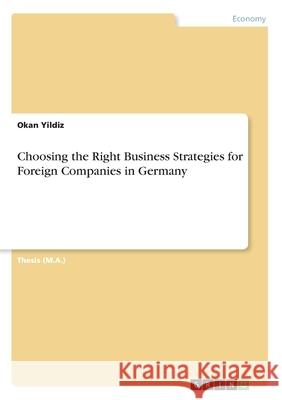 Economy

Okan Yildiz

Choosing the Right Business Strategies for Foreign Companies in Germany

Thesis (M.A.)

Kraina Książek